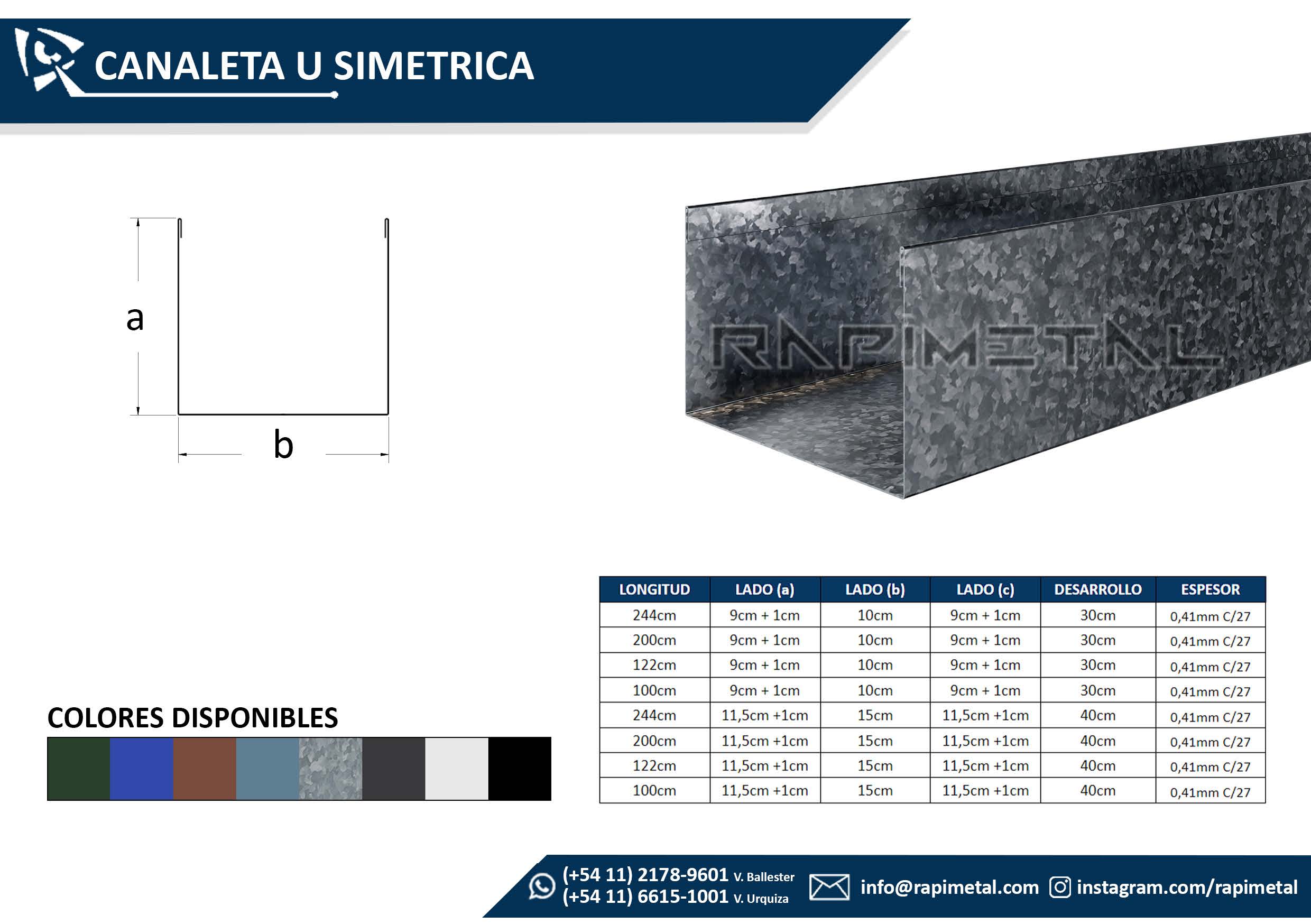 CANALETA U SIMETRICA

a

b

RAPIMETAL

COLORES DISPONIBLES

| LONGITUD | LADO (a) | LADO (b) | LADO (c) | DESARROLLO | ESPESOR |
|---|---|---|---|---|---|
| 244cm | 9cm + 1cm | 10cm | 9cm + 1cm | 30cm | 0,41mm C/27 |
| 200cm | 9cm + 1cm | 10cm | 9cm + 1cm | 30cm | 0,41mm C/27 |
| 122cm | 9cm + 1cm | 10cm | 9cm + 1cm | 30cm | 0,41mm C/27 |
| 100cm | 9cm + 1cm | 10cm | 9cm + 1cm | 30cm | 0,41mm C/27 |
| 244cm | 11,5cm +1cm | 15cm | 11,5cm +1cm | 40cm | 0,41mm C/27 |
| 200cm | 11,5cm +1cm | 15cm | 11,5cm +1cm | 40cm | 0,41mm C/27 |
| 122cm | 11,5cm +1cm | 15cm | 11,5cm +1cm | 40cm | 0,41mm C/27 |
| 100cm | 11,5cm +1cm | 15cm | 11,5cm +1cm | 40cm | 0,41mm C/27 |

(+54 11) 2178-9601 V. Ballester
(+54 11) 6615-1001 V. Urquiza
info@rapimetal.com
instagram.com/rapimetal